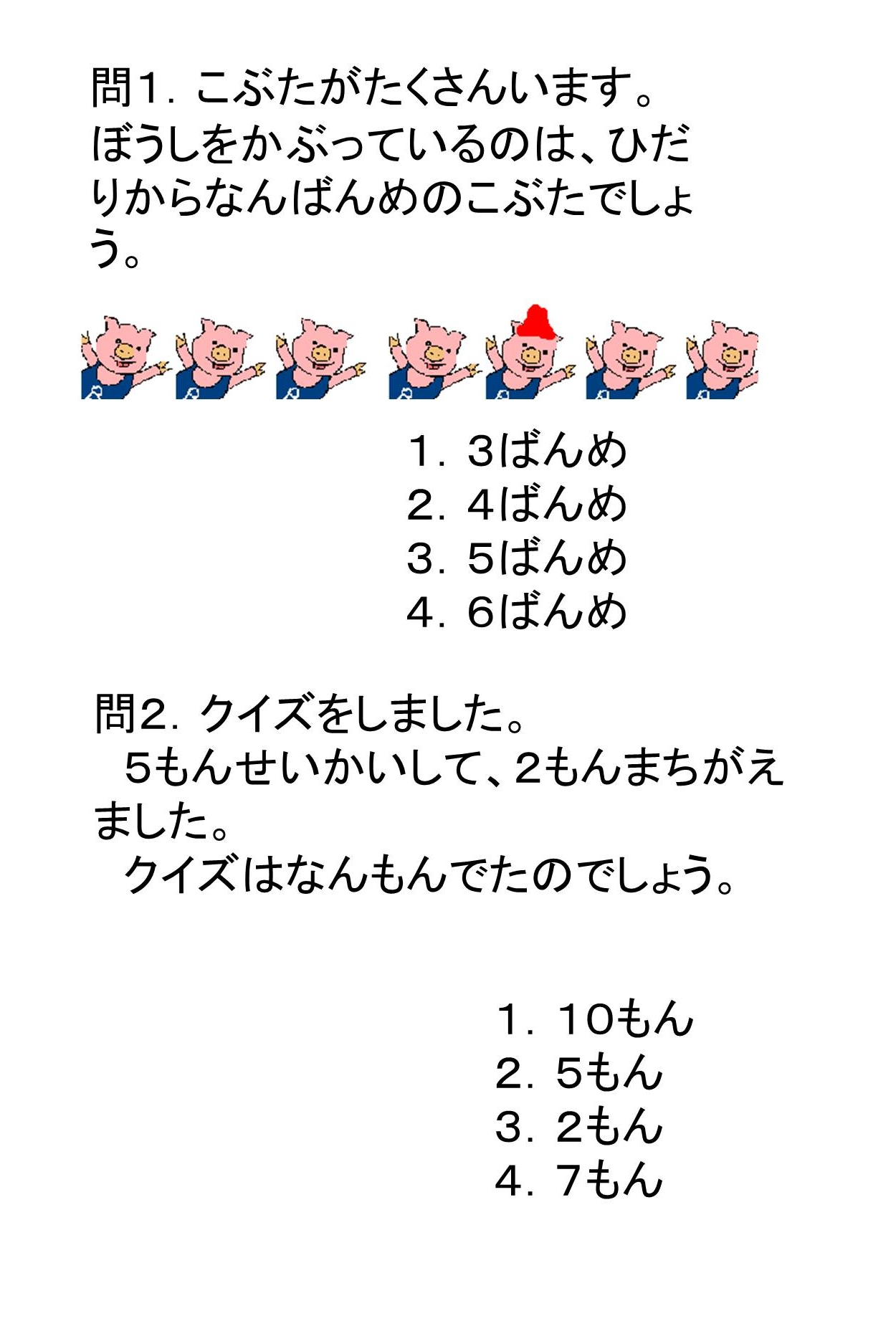 問1.こぶたがたくさんいます。ぼうしをかぶっているのは、ひだりからなんばんめのこぶたでしょう。

1.3ばんめ
2.4ばんめ
3.5ばんめ
4.6ばんめ

問2.クイズをしました。
5もんせいかいして、2もんまちがえました。
クイズはなんもんでたのでしょう。

1.10もん
2.5もん
3.2もん
4.7もん